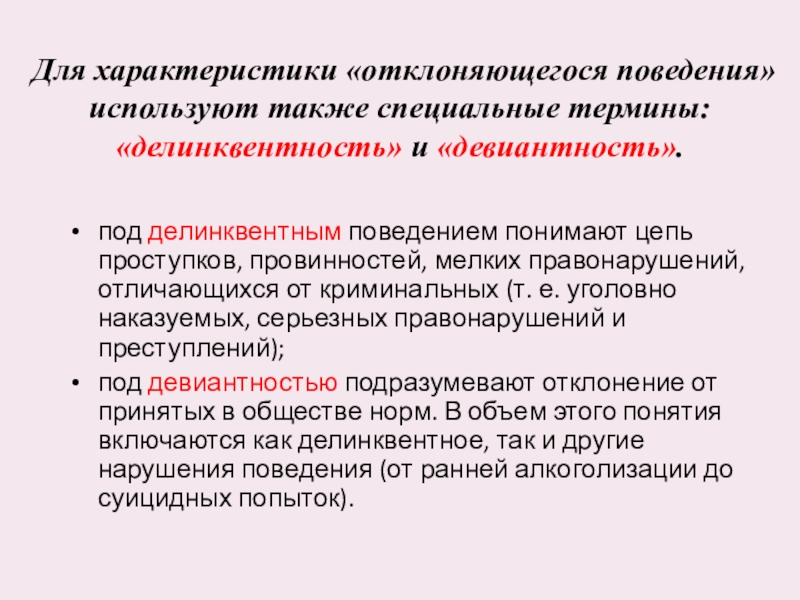 Для характеристики «отклоняющегося поведения» используют также специальные термины: «делинквентность» и «девиантность».

• под делинквентным поведением понимают цепь проступков, провинностей, мелких правонарушений, отличающихся от криминальных (т. е. уголовно наказуемых, серьезных правонарушений и преступлений);
• под девиантностью подразумевают отклонение от принятых в обществе норм. В объем этого понятия включаются как делинквентное, так и другие нарушения поведения (от ранней алкоголизации до суицидных попыток).